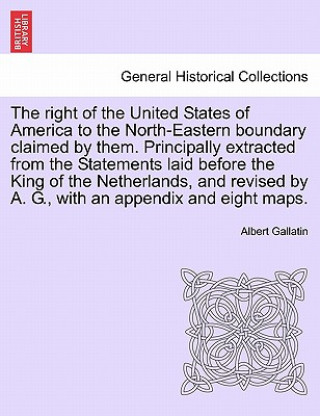 BRITISH LIBRARY

General Historical Collections

The right of the United States of America to the North-Eastern boundary claimed by them. Principally extracted from the Statements laid before the King of the Netherlands, and revised by A. G., with an appendix and eight maps.

Albert Gallatin